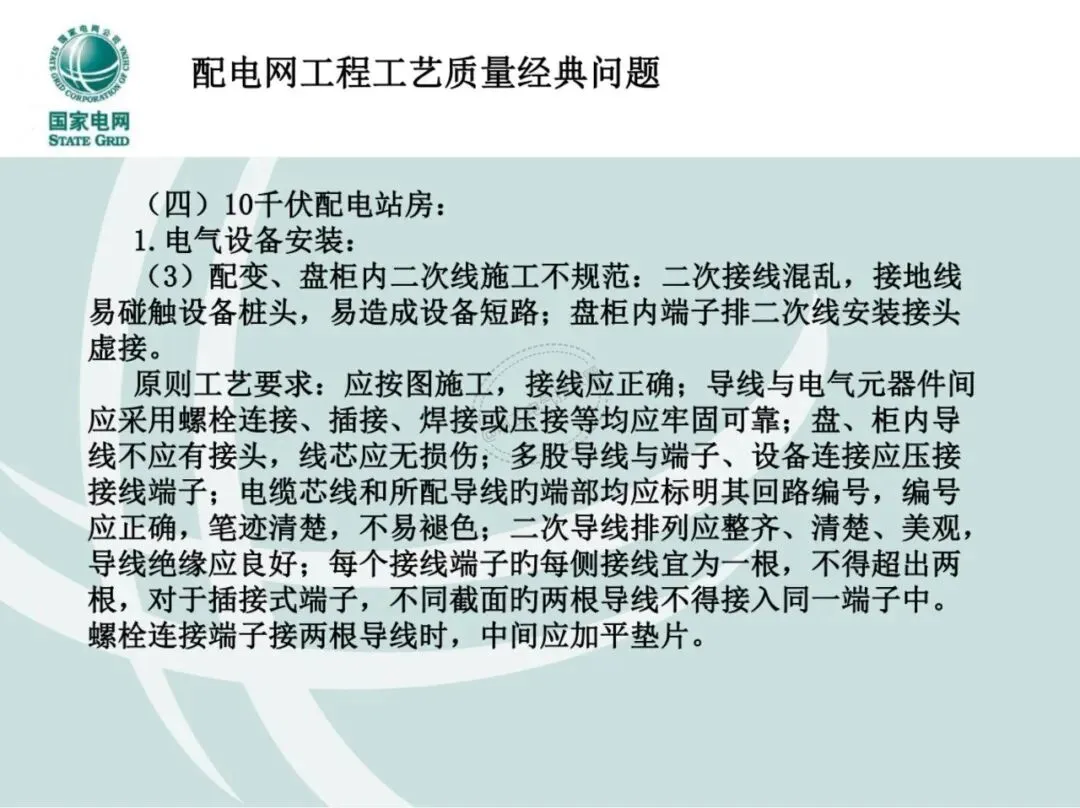 国家电网公司 STATE GRID CORPORATION OF CHINA

国家电网
STATE GRID

配电网工程工艺质量经典问题

（四）10千伏配电站房：
1. 电气设备安装：
（3）配变、盘柜内二次线施工不规范：二次接线混乱，接地线易碰触设备桩头，易造成设备短路；盘柜内端子排二次线安装接头虚接。

原则工艺要求：应按图施工，接线应正确；导线与电气元器件间应采用螺栓连接、插接、焊接或压接等均应牢固可靠；盘、柜内导线不应有接头，线芯应无损伤；多股导线与端子、设备连接应压接接线端子；电缆芯线和所配导线的端部均应标明其回路编号，编号应正确，笔迹清楚，不易褪色；二次导线排列应整齐、清楚、美观，导线绝缘应良好；每个接线端子的每侧接线宜为一根，不得超出两根，对于插接式端子，不同截面的两根导线不得接入同一端子中。螺栓连接端子接两根导线时，中间应加平垫片。